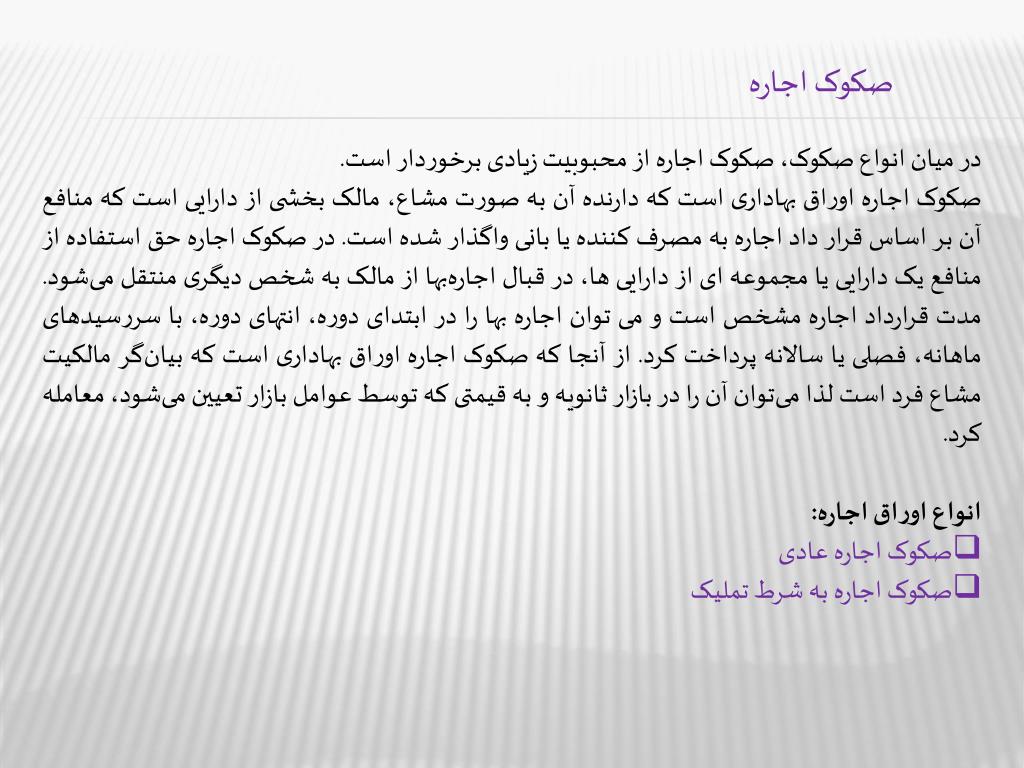 صکوک اجاره

در میان انواع صکوک، صکوک اجاره از محبوبیت زیادی برخوردار است.
صکوک اجاره اوراق بهاداری است که دارنده آن به صورت مشاع، مالک بخشی از دارایی است که منافع آن بر اساس قرار داد اجاره به مصرف کننده یا بانی واگذار شده است. در صکوک اجاره حق استفاده از منافع یک دارایی یا مجموعه ای از دارایی ها، در قبال اجاره‌بها از مالک به شخص دیگری منتقل می‌شود. مدت قرارداد اجاره مشخص است و می توان اجاره بها را در ابتدای دوره، انتهای دوره، با سررسیدهای ماهانه، فصلی یا سالانه پرداخت کرد. از آنجا که صکوک اجاره اوراق بهاداری است که بیان‌گر مالکیت مشاع فرد است لذا می‌توان آن را در بازار ثانویه و به قیمتی که توسط عوامل بازار تعیین می‌شود، معامله کرد.

انواع اوراق اجاره:
❑صکوک اجاره عادی
❑صکوک اجاره به شرط تملیک